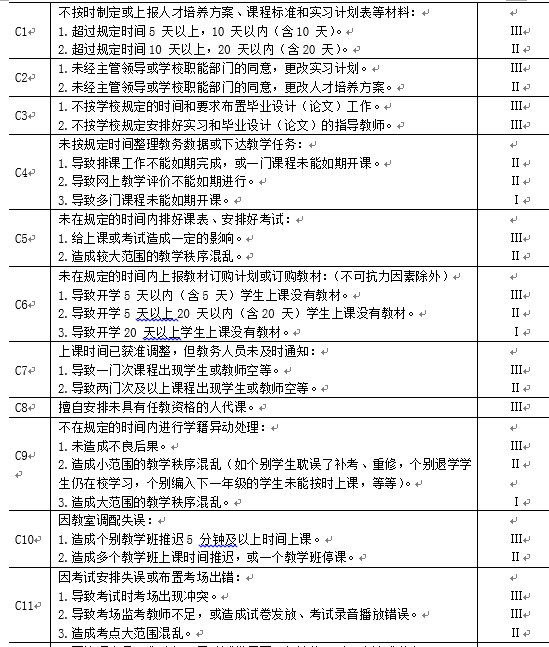 | | | |
|---|---|---|
| C1 | 不按时制定或上报人才培养方案、课程标准和实习计划表等材料：<br>1. 超过规定时间 5 天以上，10 天以内（含 10 天）。<br>2. 超过规定时间 10 天以上，20 天以内（含 20 天）。 | <br>III<br>II |
| C2 | 1. 未经主管领导或学校职能部门的同意，更改实习计划。<br>2. 未经主管领导或学校职能部门的同意，更改人才培养方案。 | III<br>II |
| C3 | 1. 不按学校规定的时间和要求布置毕业设计（论文）工作。<br>2. 不按学校规定安排好实习和毕业设计（论文）的指导教师。 | III<br>III |
| C4 | 未按规定时间整理教务数据或下达教学任务：<br>1. 导致排课工作不能如期完成，或一门课程未能如期开课。<br>2. 导致网上教学评价不能如期进行。<br>3. 导致多门课程未能如期开课。 | <br>II<br>II<br>I |
| C5 | 未在规定的时间内排好课表、安排好考试：<br>1. 给上课或考试造成一定的影响。<br>2. 造成较大范围的教学秩序混乱。 | <br>III<br>II |
| C6 | 未在规定的时间内上报教材订购计划或订购教材：（不可抗力因素除外）<br>1. 导致开学 5 天以内（含 5 天）学生上课没有教材。<br>2. 导致开学 5 天以上 20 天以内（含 20 天）学生上课没有教材。<br>3. 导致开学 20 天以上学生上课没有教材。 | <br>III<br>II<br>I |
| C7 | 上课时间已获准调整，但教务人员未及时通知：<br>1. 导致一门次课程出现学生或教师空等。<br>2. 导致两门次及以上课程出现学生或教师空等。 | <br>III<br>II |
| C8 | 擅自安排未具有任教资格的人代课。 | III |
| C9 | 不在规定的时间内进行学籍异动处理：<br>1. 未造成不良后果。<br>2. 造成小范围的教学秩序混乱（如个别学生耽误了补考、重修，个别退学学生仍在校学习，个别编入下一年级的学生未能按时上课，等等）。<br>3. 造成大范围的教学秩序混乱。 | <br>III<br>II<br><br>I |
| C10 | 因教室调配失误：<br>1. 造成个别教学班推迟 5 分钟及以上时间上课。<br>2. 造成多个教学班上课时间推迟，或一个教学班停课。 | <br>III<br>II |
| C11 | 因考试安排失误或布置考场出错：<br>1. 导致考试时考场出现冲突。<br>2. 导致考场监考教师不足，或造成试卷发放、考试录音播放错误。<br>3. 造成考点大范围混乱。 | <br>III<br>III<br>II |